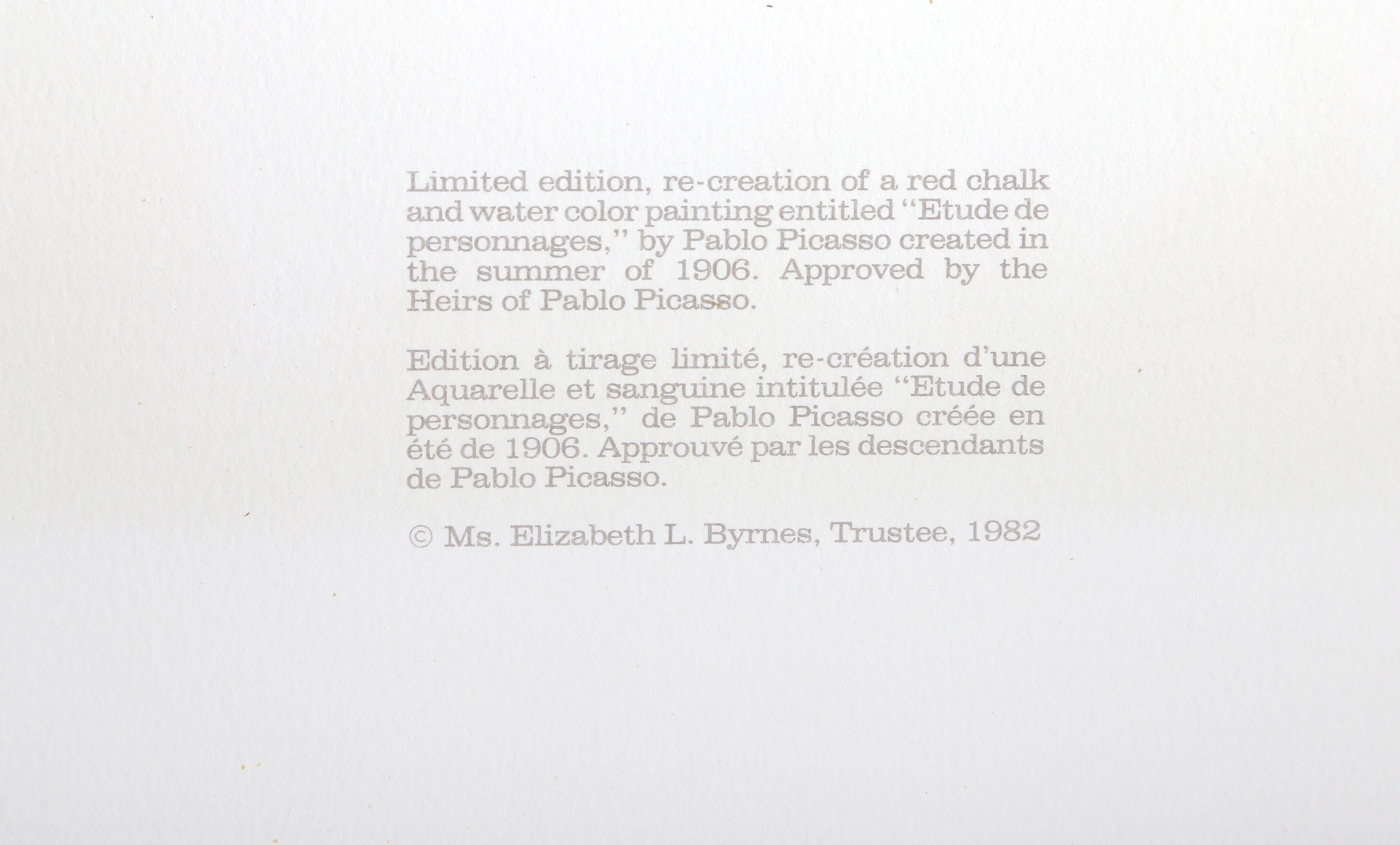 Limited edition, re-creation of a red chalk and water color painting entitled "Etude de personnages," by Pablo Picasso created in the summer of 1906. Approved by the Heirs of Pablo Picasso.

Edition à tirage limité, re-création d'une Aquarelle et sanguine intitulée "Etude de personnages," de Pablo Picasso créée en été de 1906. Approuvé par les descendants de Pablo Picasso.

© Ms. Elizabeth L. Byrnes, Trustee, 1982